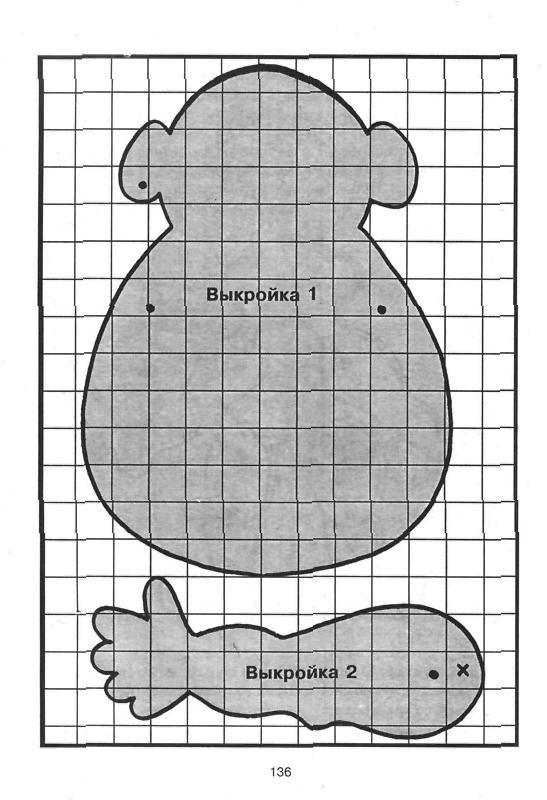 Выкройка 1

Выкройка 2

136